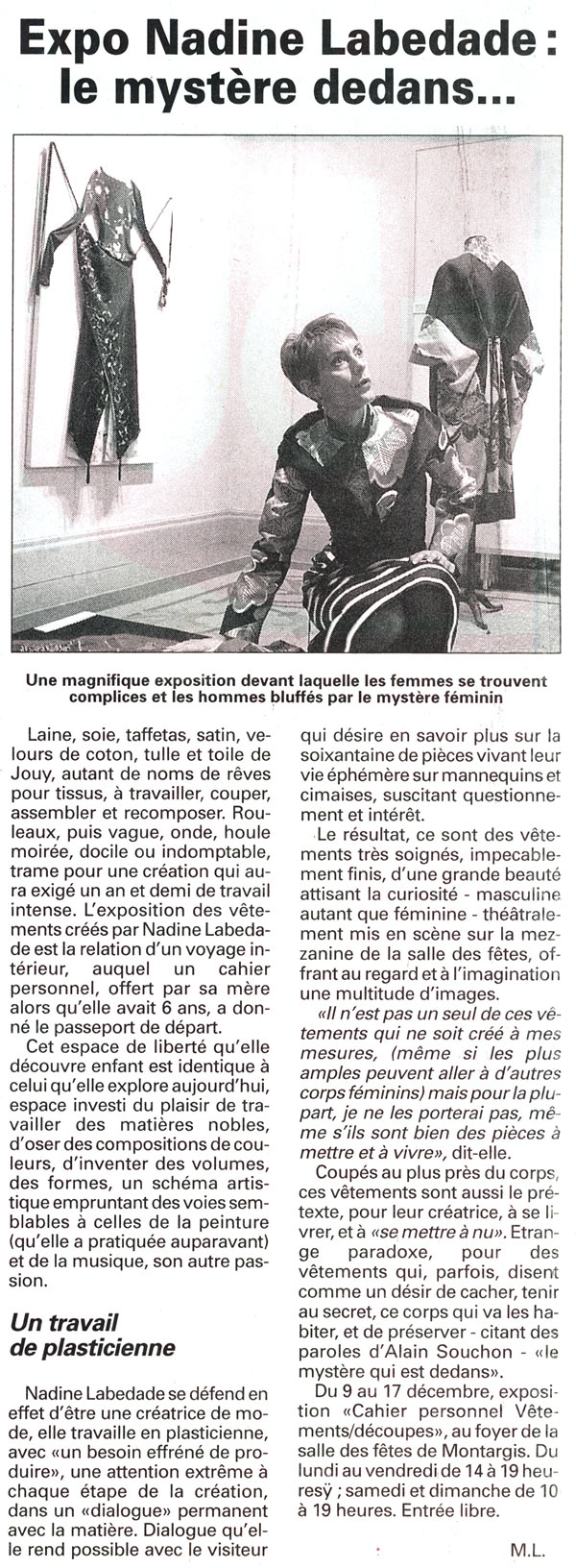 Expo Nadine Labedade : le mystère dedans...

Une magnifique exposition devant laquelle les femmes se trouvent complices et les hommes bluffés par le mystère féminin

Laine, soie, taffetas, satin, velours de coton, tulle et toile de Jouy, autant de noms de rêves pour tissus, à travailler, couper, assembler et recomposer. Rouleaux, puis vague, onde, houle moirée, docile ou indomptable, trame pour une création qui aura exigé un an et demi de travail intense. L'exposition des vêtements créés par Nadine Labedade est la relation d'un voyage intérieur, auquel un cahier personnel, offert par sa mère alors qu'elle avait 6 ans, a donné le passeport de départ.

Cet espace de liberté qu'elle découvre enfant est identique à celui qu'elle explore aujourd'hui, espace investi du plaisir de travailler des matières nobles, d'oser des compositions de couleurs, d'inventer des volumes, des formes, un schéma artistique empruntant des voies semblables à celles de la peinture (qu'elle a pratiquée auparavant) et de la musique, son autre passion.

Un travail de plasticienne

Nadine Labedade se défend en effet d'être une créatrice de mode, elle travaille en plasticienne, avec «un besoin effréné de produire», une attention extrême à chaque étape de la création, dans un «dialogue» permanent avec la matière. Dialogue qu'elle rend possible avec le visiteur qui désire en savoir plus sur la soixantaine de pièces vivant leur vie éphémère sur mannequins et cimaises, suscitant questionnement et intérêt.

Le résultat, ce sont des vêtements très soignés, impecablement finis, d'une grande beauté attisant la curiosité - masculine autant que féminine - théâtralement mis en scène sur la mezzanine de la salle des fêtes, offrant au regard et à l'imagination une multitude d'images.

«Il n'est pas un seul de ces vêtements qui ne soit créé à mes mesures, (même si les plus amples peuvent aller à d'autres corps féminins) mais pour la plupart, je ne les porterai pas, même s'ils sont bien des pièces à mettre et à vivre», dit-elle.

Coupés au plus près du corps, ces vêtements sont aussi le prétexte, pour leur créatrice, à se livrer, et à «se mettre à nu». Etrange paradoxe, pour des vêtements qui, parfois, disent comme un désir de cacher, tenir au secret, ce corps qui va les habiter, et de préserver - citant des paroles d'Alain Souchon - «le mystère qui est dedans».

Du 9 au 17 décembre, exposition «Cahier personnel Vêtements/découpes», au foyer de la salle des fêtes de Montargis. Du lundi au vendredi de 14 à 19 heuresÿ ; samedi et dimanche de 10 à 19 heures. Entrée libre.

M.L.